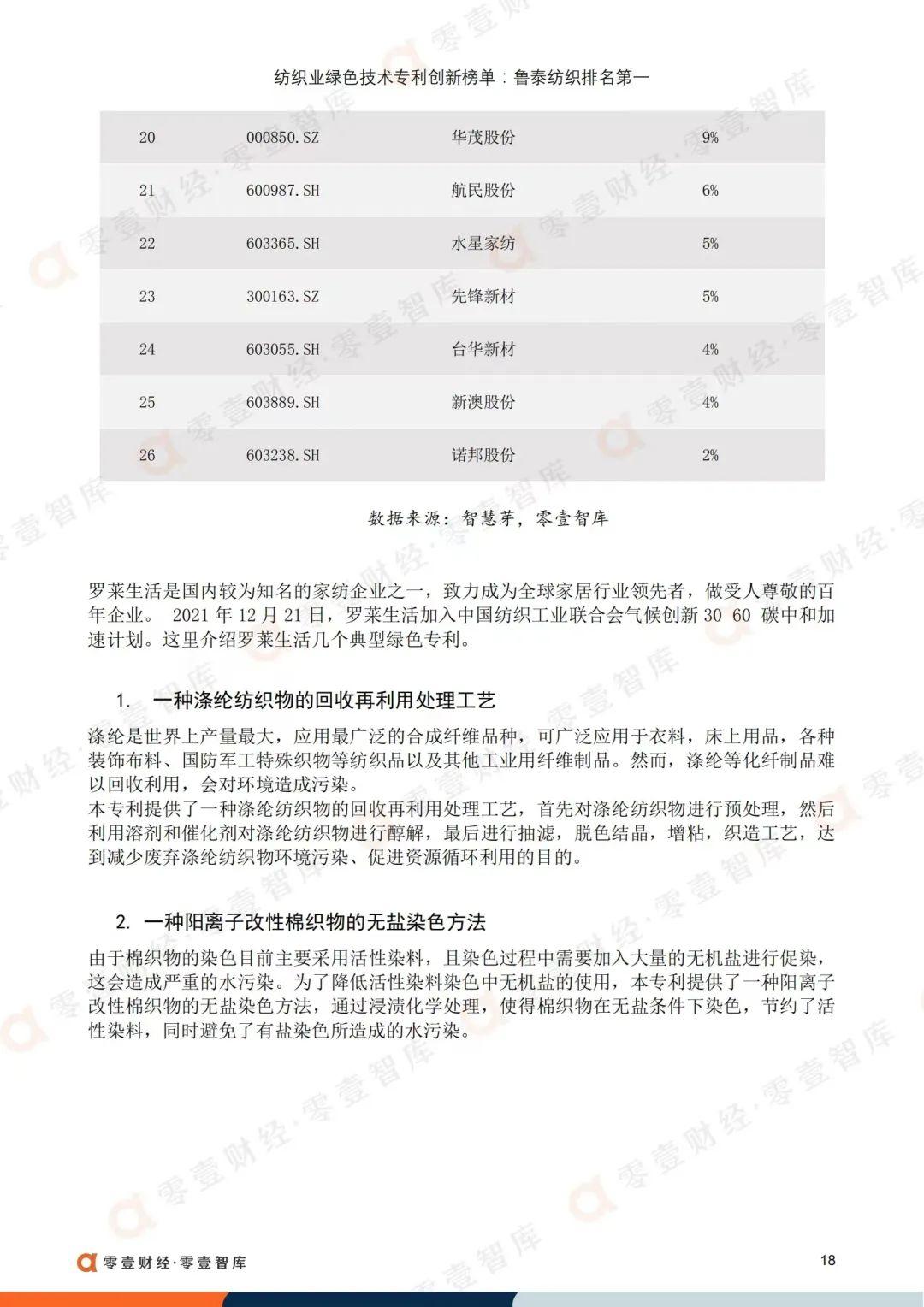 纺织业绿色技术专利创新榜单：鲁泰纺织排名第一

| 20 | 000850.SZ | 华茂股份 | 9% |
|---|---|---|---|
| 21 | 600987.SH | 航民股份 | 6% |
| 22 | 603365.SH | 水星家纺 | 5% |
| 23 | 300163.SZ | 先锋新材 | 5% |
| 24 | 603055.SH | 台华新材 | 4% |
| 25 | 603889.SH | 新澳股份 | 4% |
| 26 | 603238.SH | 诺邦股份 | 2% |

数据来源：智慧芽，零壹智库

罗莱生活是国内较为知名的家纺企业之一，致力成为全球家居行业领先者，做受人尊敬的百年企业。 2021 年 12 月 21 日，罗莱生活加入中国纺织工业联合会气候创新 30 60 碳中和加速计划。这里介绍罗莱生活几个典型绿色专利。

1. 一种涤纶纺织物的回收再利用处理工艺

涤纶是世界上产量最大，应用最广泛的合成纤维品种，可广泛应用于衣料，床上用品，各种装饰布料、国防军工特殊织物等纺织品以及其他工业用纤维制品。然而，涤纶等化纤制品难以回收利用，会对环境造成污染。
本专利提供了一种涤纶纺织物的回收再利用处理工艺，首先对涤纶纺织物进行预处理，然后利用溶剂和催化剂对涤纶纺织物进行醇解，最后进行抽滤，脱色结晶，增粘，织造工艺，达到减少废弃涤纶纺织物环境污染、促进资源循环利用的目的。

2. 一种阳离子改性棉织物的无盐染色方法

由于棉织物的染色目前主要采用活性染料，且染色过程中需要加入大量的无机盐进行促染，这会造成严重的水污染。为了降低活性染料染色中无机盐的使用，本专利提供了一种阳离子改性棉织物的无盐染色方法，通过浸渍化学处理，使得棉织物在无盐条件下染色，节约了活性染料，同时避免了有盐染色所造成的水污染。

零壹财经·零壹智库

18